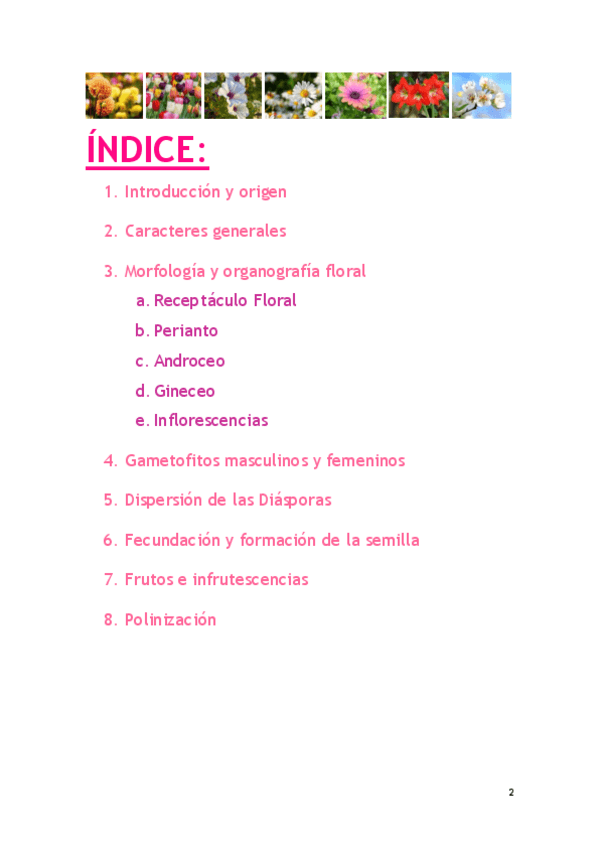 ÍNDICE:

1. Introducción y origen

2. Caracteres generales

3. Morfología y organografía floral

a. Receptáculo Floral

b. Perianto

c. Androceo

d. Gineceo

e. Inflorescencias

4. Gametofitos masculinos y femeninos

5. Dispersión de las Diásporas

6. Fecundación y formación de la semilla

7. Frutos e infrutescencias

8. Polinización

2